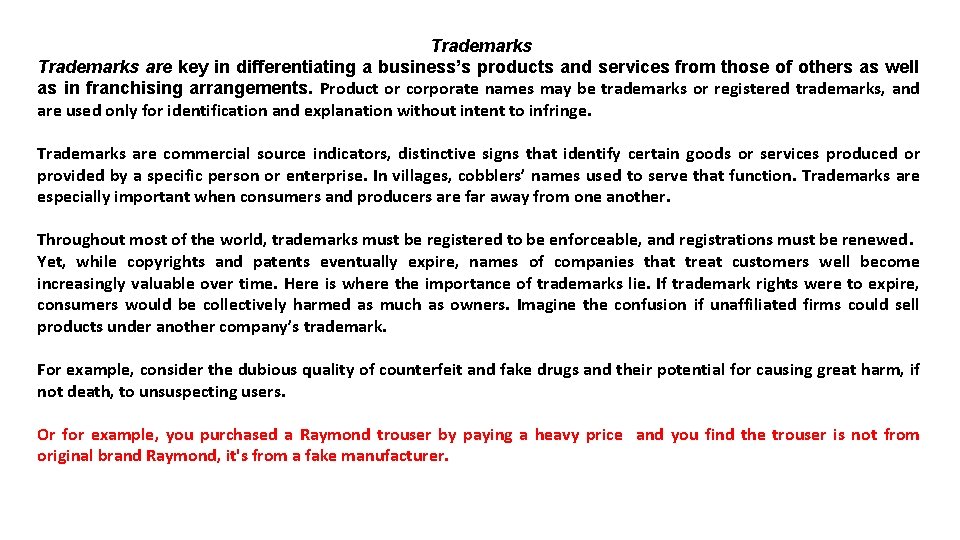 Trademarks

Trademarks are key in differentiating a business's products and services from those of others as well as in franchising arrangements. Product or corporate names may be trademarks or registered trademarks, and are used only for identification and explanation without intent to infringe.

Trademarks are commercial source indicators, distinctive signs that identify certain goods or services produced or provided by a specific person or enterprise. In villages, cobblers' names used to serve that function. Trademarks are especially important when consumers and producers are far away from one another.

Throughout most of the world, trademarks must be registered to be enforceable, and registrations must be renewed. Yet, while copyrights and patents eventually expire, names of companies that treat customers well become increasingly valuable over time. Here is where the importance of trademarks lie. If trademark rights were to expire, consumers would be collectively harmed as much as owners. Imagine the confusion if unaffiliated firms could sell products under another company's trademark.

For example, consider the dubious quality of counterfeit and fake drugs and their potential for causing great harm, if not death, to unsuspecting users.

Or for example, you purchased a Raymond trouser by paying a heavy price and you find the trouser is not from original brand Raymond, it's from a fake manufacturer.